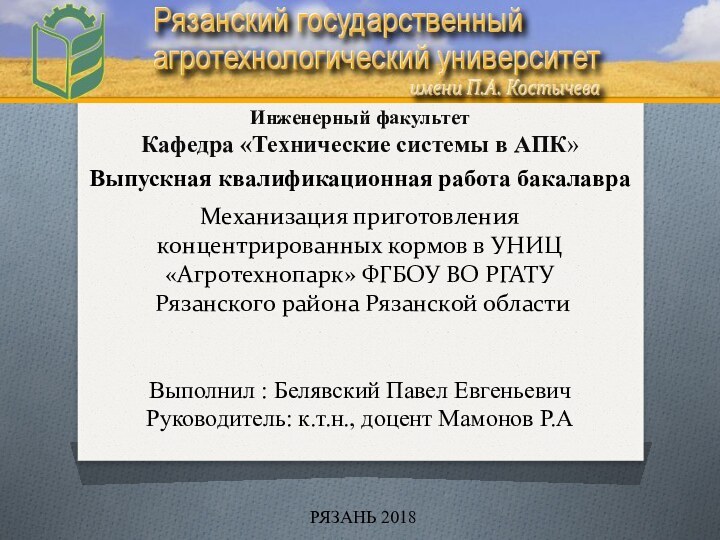 Рязанский государственный агротехнологический университет
имени П.А. Костычева

Инженерный факультет
Кафедра «Технические системы в АПК»
Выпускная квалификационная работа бакалавра

Механизация приготовления концентрированных кормов в УНИЦ «Агротехнопарк» ФГБОУ ВО РГАТУ Рязанского района Рязанской области

Выполнил : Белявский Павел Евгеньевич
Руководитель: к.т.н., доцент Мамонов Р.А

РЯЗАНЬ 2018